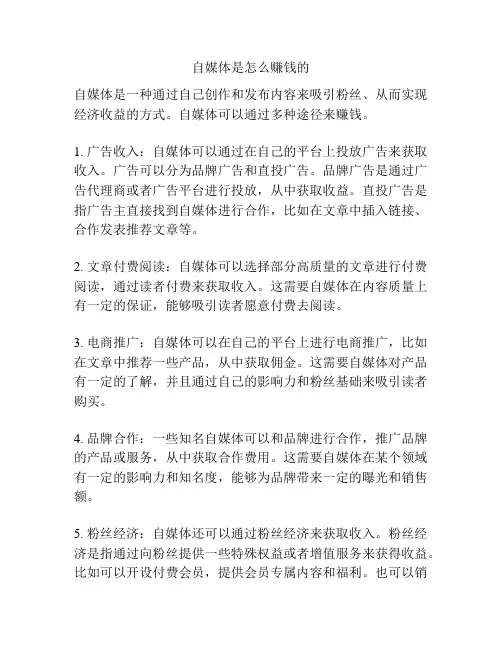 自媒体是怎么赚钱的

自媒体是一种通过自己创作和发布内容来吸引粉丝、从而实现经济收益的方式。自媒体可以通过多种途径来赚钱。

1. 广告收入：自媒体可以通过在自己的平台上投放广告来获取收入。广告可以分为品牌广告和直投广告。品牌广告是通过广告代理商或者广告平台进行投放，从中获取收益。直投广告是指广告主直接找到自媒体进行合作，比如在文章中插入链接、合作发表推荐文章等。

2. 文章付费阅读：自媒体可以选择部分高质量的文章进行付费阅读，通过读者付费来获取收入。这需要自媒体在内容质量上有一定的保证，能够吸引读者愿意付费去阅读。

3. 电商推广：自媒体可以在自己的平台上进行电商推广，比如在文章中推荐一些产品，从中获取佣金。这需要自媒体对产品有一定的了解，并且通过自己的影响力和粉丝基础来吸引读者购买。

4. 品牌合作：一些知名自媒体可以和品牌进行合作，推广品牌的产品或服务，从中获取合作费用。这需要自媒体在某个领域有一定的影响力和知名度，能够为品牌带来一定的曝光和销售额。

5. 粉丝经济：自媒体还可以通过粉丝经济来获取收入。粉丝经济是指通过向粉丝提供一些特殊权益或者增值服务来获得收益。比如可以开设付费会员，提供会员专属内容和福利。也可以销